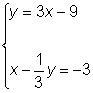 $\begin{cases} y = 3x - 9 \\ x - \frac{1}{3}y = -3 \end{cases}$